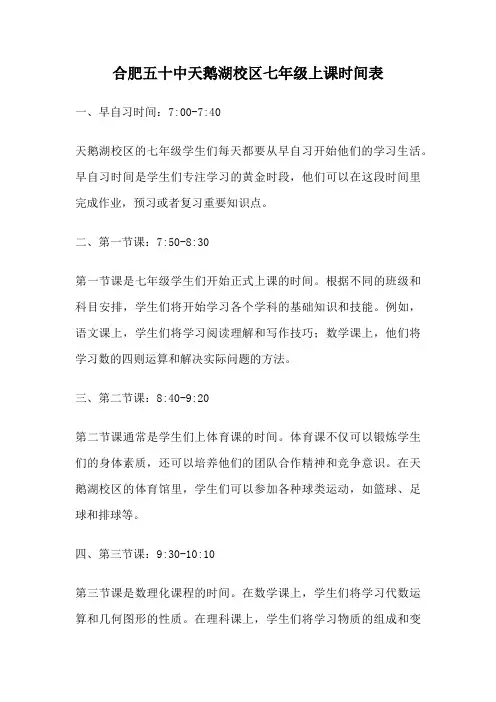 合肥五十中天鹅湖校区七年级上课时间表

一、早自习时间：7:00-7:40

天鹅湖校区的七年级学生们每天都要从早自习开始他们的学习生活。早自习时间是学生们专注学习的黄金时段，他们可以在这段时间里完成作业，预习或者复习重要知识点。

二、第一节课：7:50-8:30

第一节课是七年级学生们开始正式上课的时间。根据不同的班级和科目安排，学生们将开始学习各个学科的基础知识和技能。例如，语文课上，学生们将学习阅读理解和写作技巧；数学课上，他们将学习数的四则运算和解决实际问题的方法。

三、第二节课：8:40-9:20

第二节课通常是学生们上体育课的时间。体育课不仅可以锻炼学生们的身体素质，还可以培养他们的团队合作精神和竞争意识。在天鹅湖校区的体育馆里，学生们可以参加各种球类运动，如篮球、足球和排球等。

四、第三节课：9:30-10:10

第三节课是数理化课程的时间。在数学课上，学生们将学习代数运算和几何图形的性质。在理科课上，学生们将学习物质的组成和变